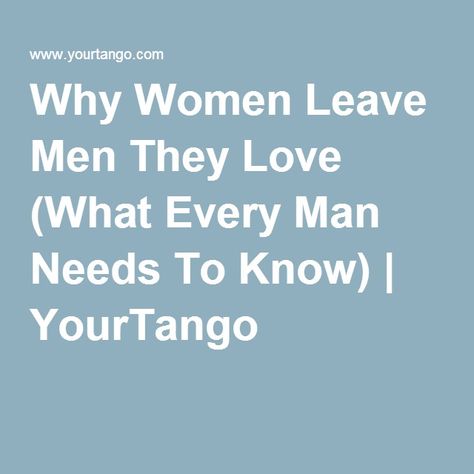 www.yourtango.com

Why Women Leave Men They Love (What Every Man Needs To Know) | YourTango